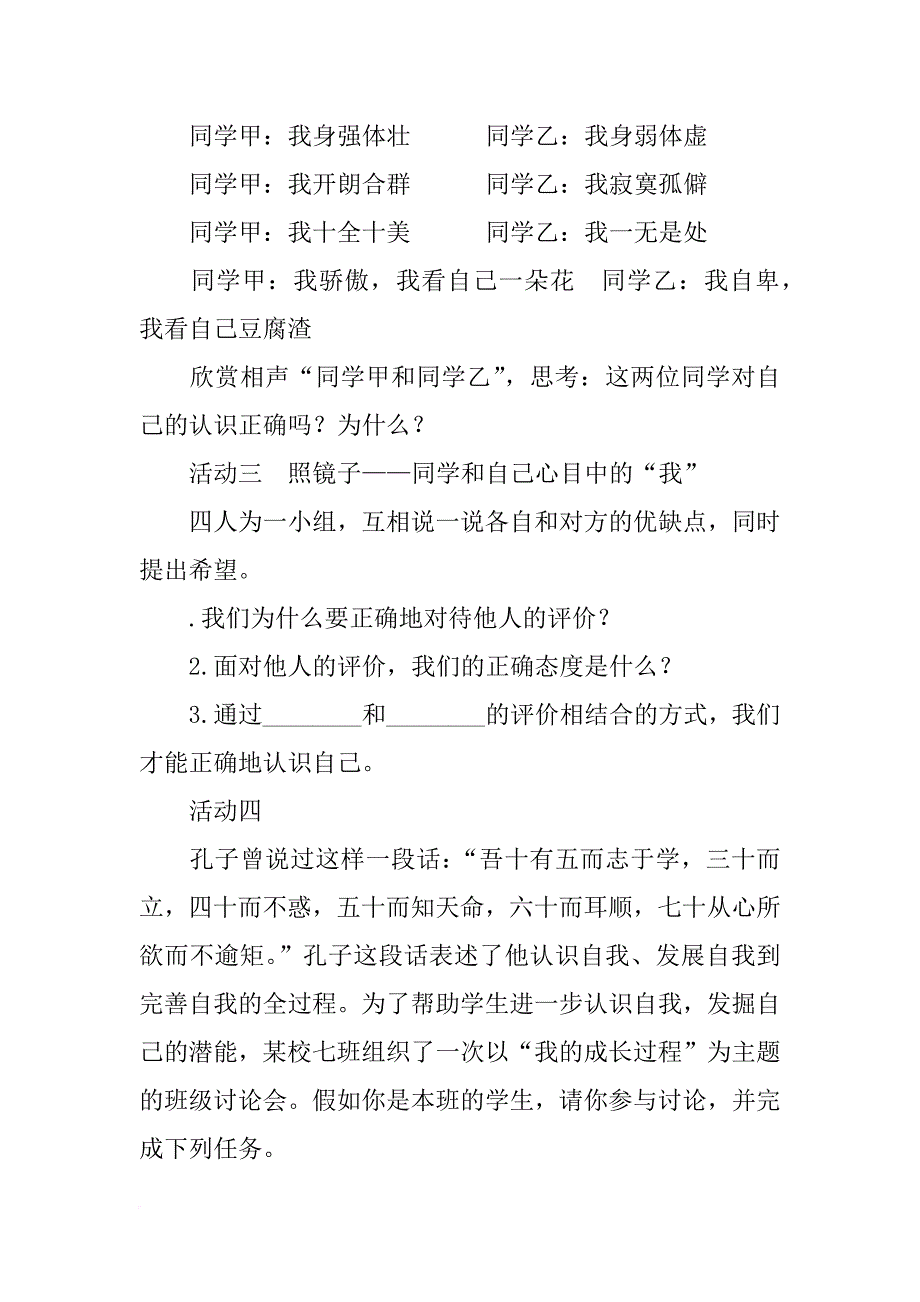 同学甲：我身强体壮　　　同学乙：我身弱体虚

同学甲：我开朗合群　　　同学乙：我寂寞孤僻

同学甲：我十全十美　　　同学乙：我一无是处

同学甲：我骄傲，我看自己一朵花　同学乙：我自卑，我看自己豆腐渣

欣赏相声“同学甲和同学乙”，思考：这两位同学对自己的认识正确吗？为什么？

活动三　照镜子——同学和自己心目中的“我”

四人为一小组，互相说一说各自和对方的优缺点，同时提出希望。

.我们为什么要正确地对待他人的评价？

2.面对他人的评价，我们的正确态度是什么？

3.通过________和________的评价相结合的方式，我们才能正确地认识自己。

活动四

孔子曾说过这样一段话：“吾十有五而志于学，三十而立，四十而不惑，五十而知天命，六十而耳顺，七十从心所欲而不逾矩。”孔子这段话表述了他认识自我、发展自我到完善自我的全过程。为了帮助学生进一步认识自我，发掘自己的潜能，某校七班组织了一次以“我的成长过程”为主题的班级讨论会。假如你是本班的学生，请你参与讨论，并完成下列任务。